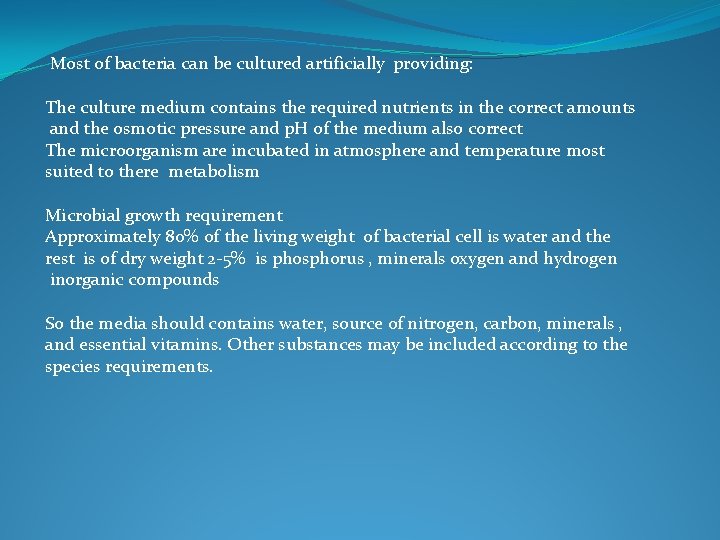 Most of bacteria can be cultured artificially providing:

The culture medium contains the required nutrients in the correct amounts and the osmotic pressure and pH of the medium also correct
The microorganism are incubated in atmosphere and temperature most suited to there metabolism

Microbial growth requirement
Approximately 80% of the living weight of bacterial cell is water and the rest is of dry weight 2-5% is phosphorus , minerals oxygen and hydrogen inorganic compounds

So the media should contains water, source of nitrogen, carbon, minerals , and essential vitamins. Other substances may be included according to the species requirements.